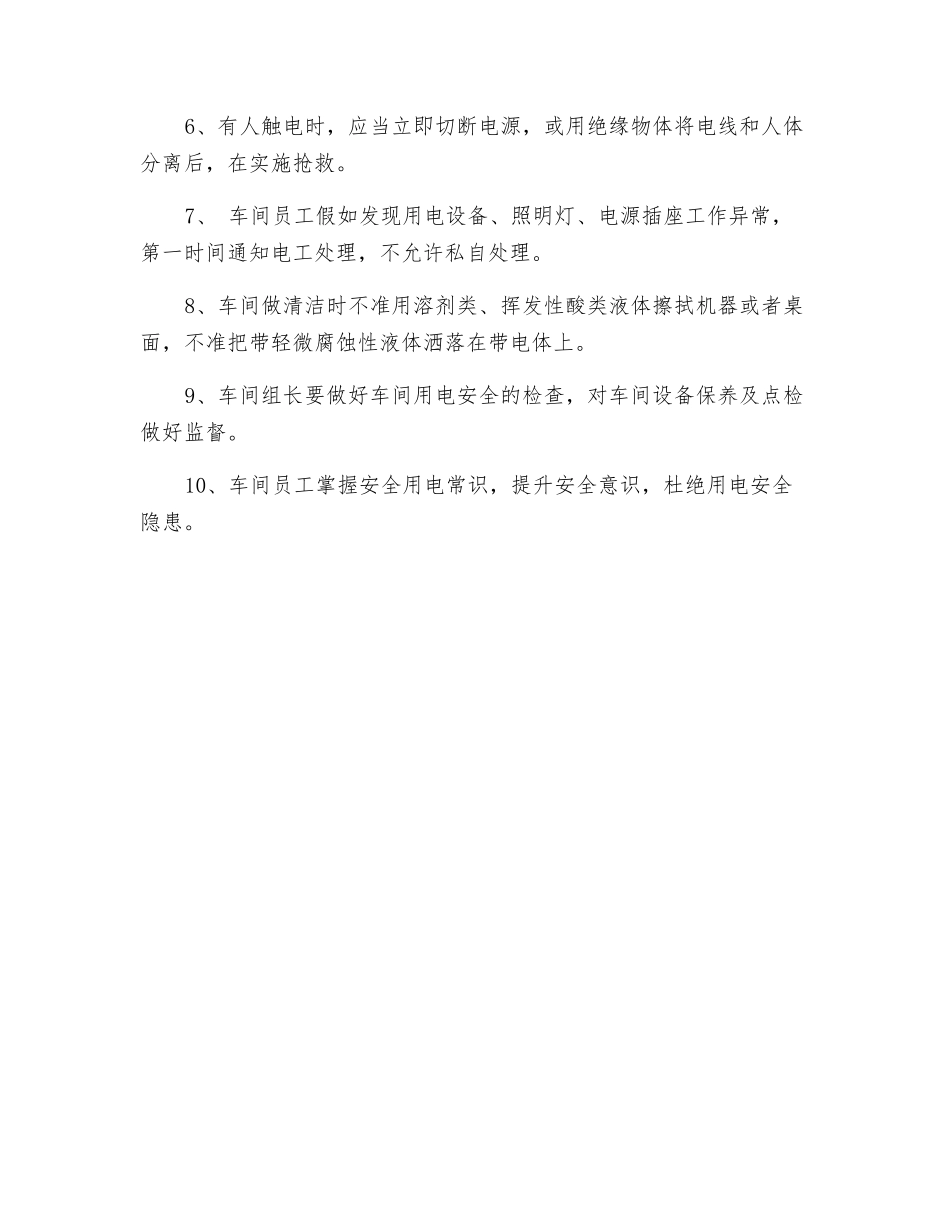 6、有人触电时，应当立即切断电源，或用绝缘物体将电线和人体分离后，在实施抢救。

7、 车间员工假如发现用电设备、照明灯、电源插座工作异常，第一时间通知电工处理，不允许私自处理。

8、车间做清洁时不准用溶剂类、挥发性酸类液体擦拭机器或者桌面，不准把带轻微腐蚀性液体洒落在带电体上。

9、车间组长要做好车间用电安全的检查，对车间设备保养及点检做好监督。

10、车间员工掌握安全用电常识，提升安全意识，杜绝用电安全隐患。